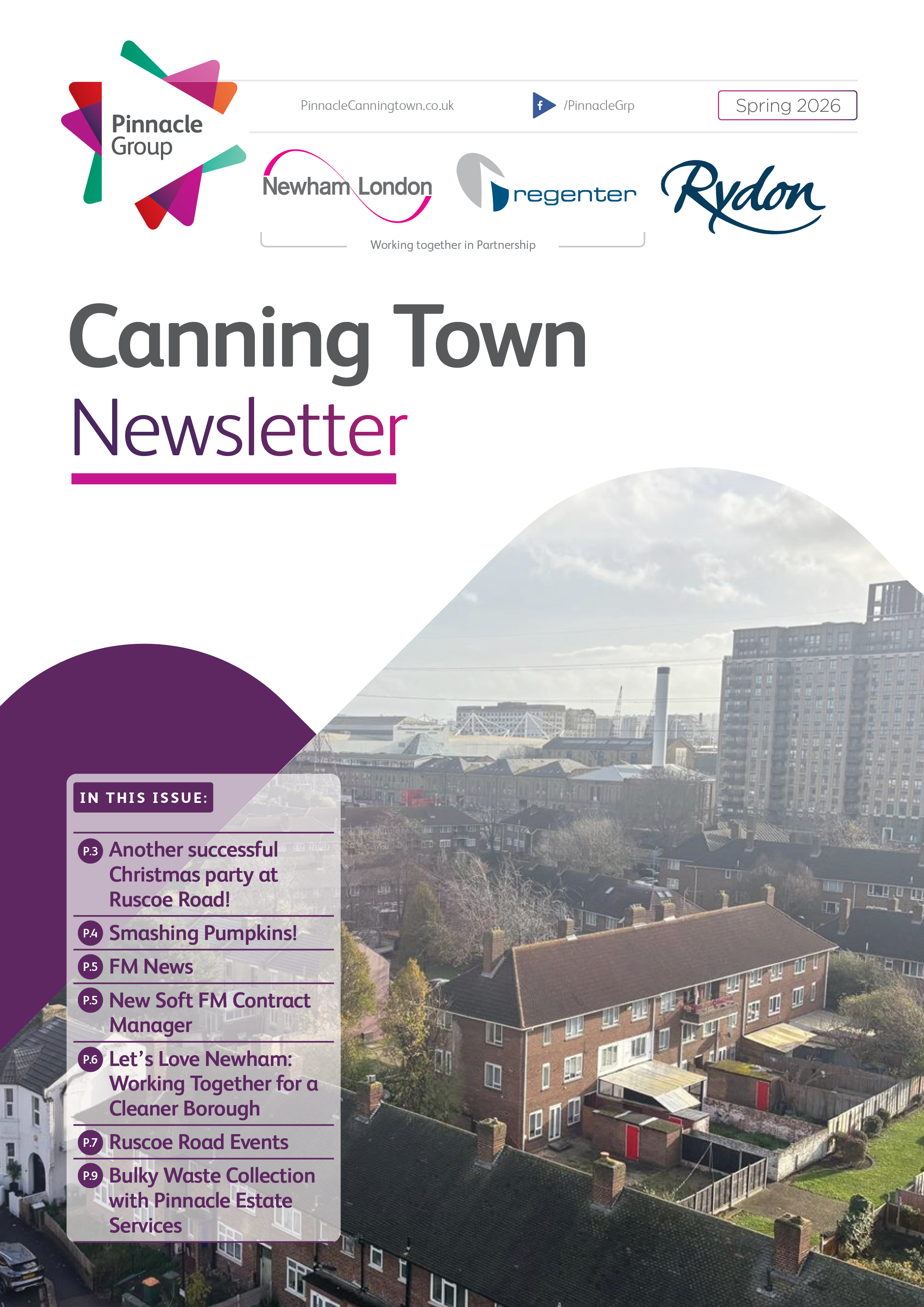 Pinnacle Group

PinnacleCanningtown.co.uk

/PinnacleGrp

Spring 2026

Newham London

regenter

Rydon

Working together in Partnership

Canning Town

Newsletter

IN THIS ISSUE:

P.3 Another successful Christmas party at Ruscoe Road!

P.4 Smashing Pumpkins!

P.5 FM News

P.5 New Soft FM Contract Manager

P.6 Let's Love Newham: Working Together for a Cleaner Borough

P.7 Ruscoe Road Events

P.9 Bulky Waste Collection with Pinnacle Estate Services